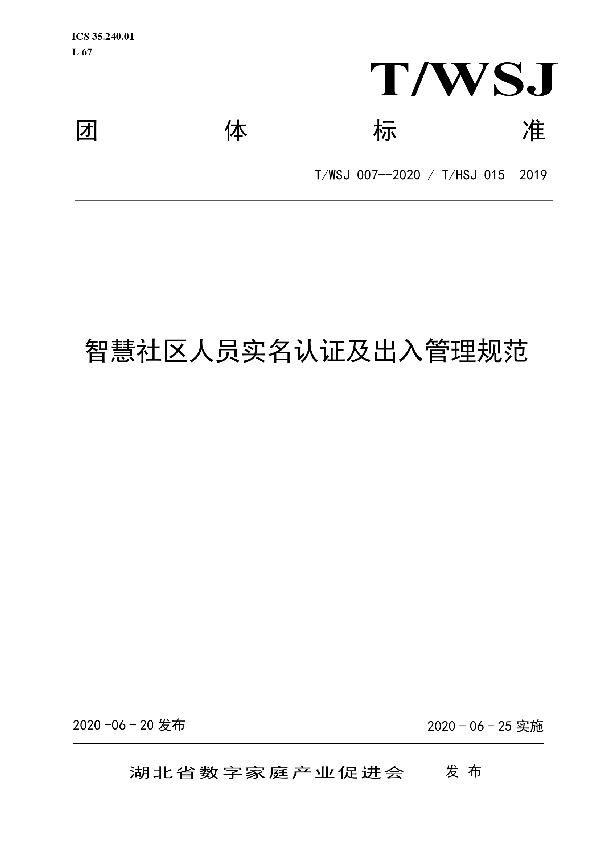 ICS 35.240.01
L 67

T/WSJ

团 体 标 准

T/WSJ 007—2020 / T/HSJ 015 2019

智慧社区人员实名认证及出入管理规范

2020 -06 - 20 发布

2020 - 06 - 25 实施

湖北省数字家庭产业促进会 发 布